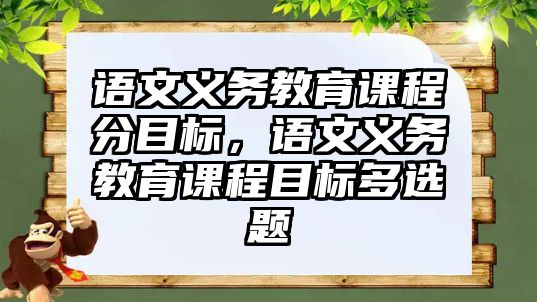 语文义务教育课程分目标，语文义务教育课程目标多选题